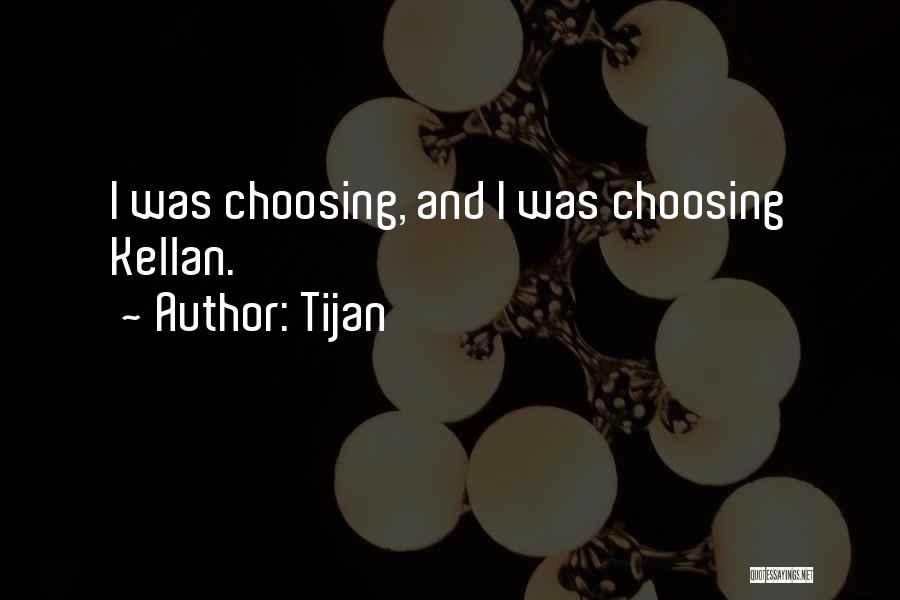 I was choosing, and I was choosing Kellan.
~ Author: Tijan

QUOTESSAYINGS.NET